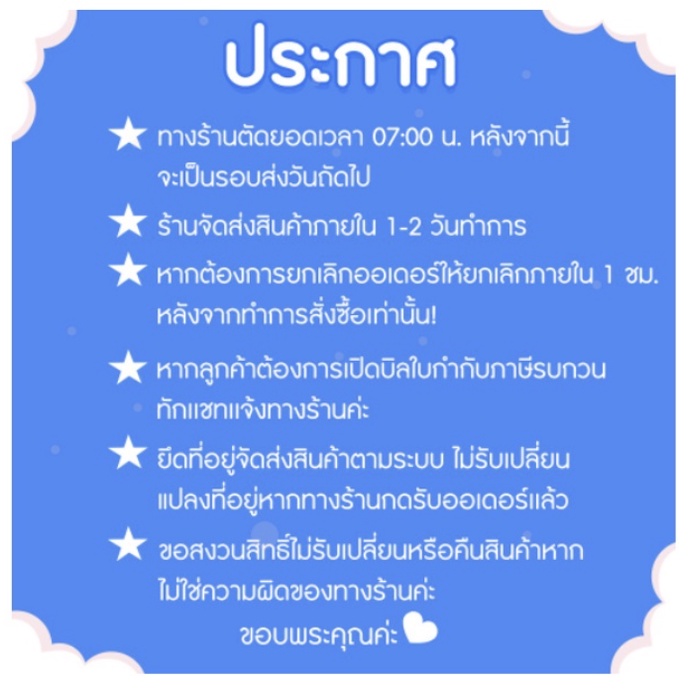 ประกาศ

★ ทางร้านตัดยอดเวลา 07:00 น. หลังจากนี้ จะเป็นรอบส่งวันถัดไป

★ ร้านจัดส่งสินค้าภายใน 1-2 วันทำการ

★ หากต้องการยกเลิกออเดอร์ให้ยกเลิกภายใน 1 ชม. หลังจากทำการสั่งซื้อเท่านั้น!

★ หากลูกค้าต้องการเปิดบิลใบกำกับภาษีรบกวน ทักแชทแจ้งทางร้านค่ะ

★ ยึดที่อยู่จัดส่งสินค้าตามระบบ ไม่รับเปลี่ยน แปลงที่อยู่หากทางร้านกดรับออเดอร์แล้ว

★ ขอสงวนสิทธิ์ไม่รับเปลี่ยนหรือคืนสินค้าหาก ไม่ใช่ความผิดของทางร้านค่ะ

ขอบพระคุณค่ะ